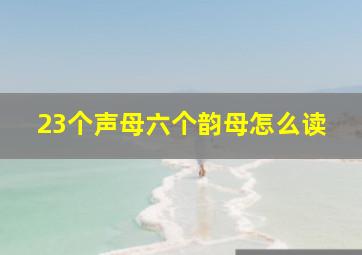 23个声母六个韵母怎么读